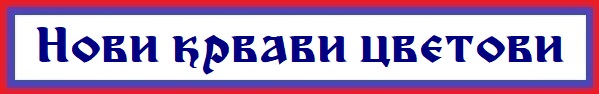 Нови крвави цветови